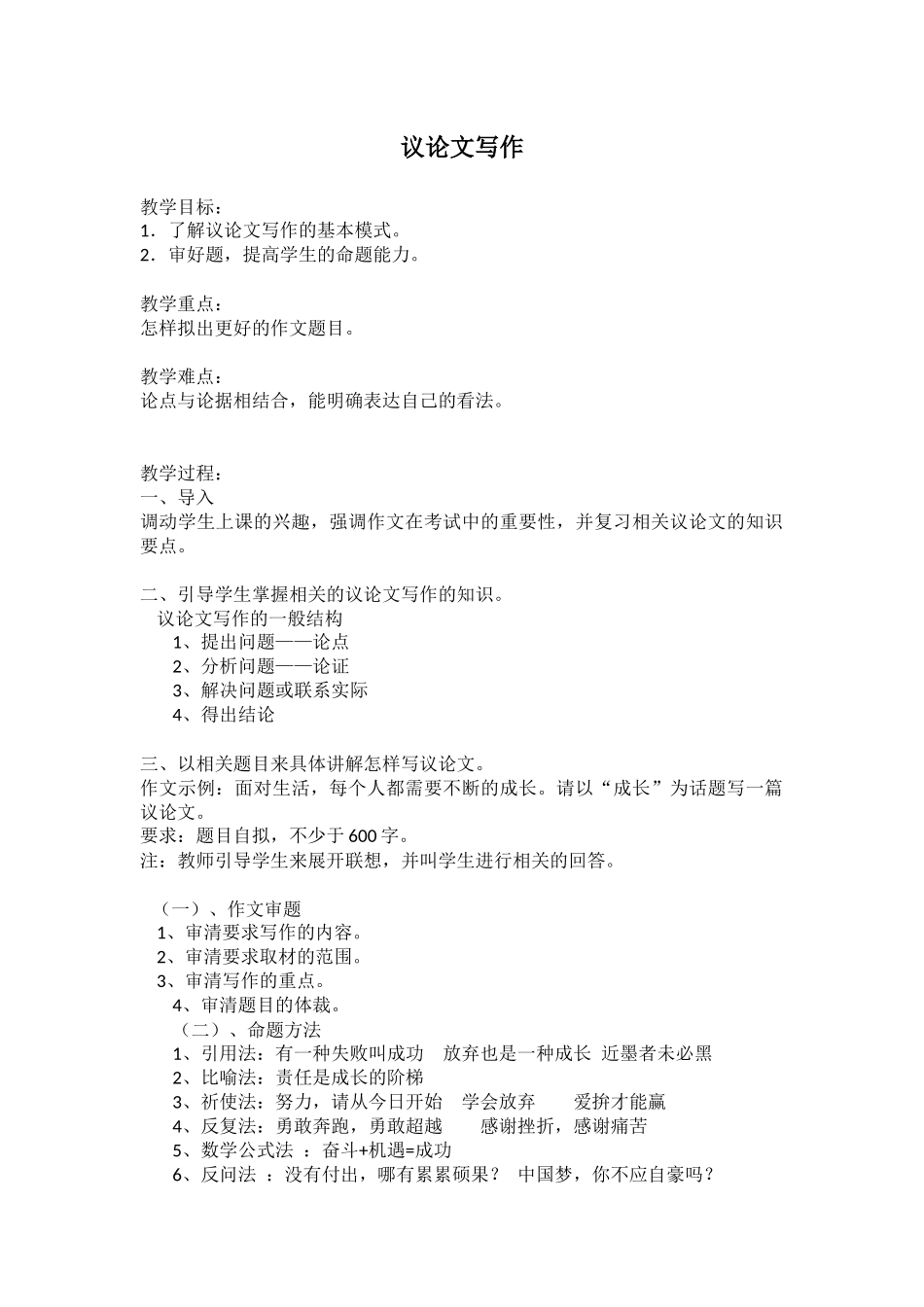 议论文写作

教学目标：
1．了解议论文写作的基本模式。
2．审好题，提高学生的命题能力。

教学重点：
怎样拟出更好的作文题目。

教学难点：
论点与论据相结合，能明确表达自己的看法。

教学过程：
一、导入
调动学生上课的兴趣，强调作文在考试中的重要性，并复习相关议论文的知识要点。

二、引导学生掌握相关的议论文写作的知识。
议论文写作的一般结构
1、提出问题——论点
2、分析问题——论证
3、解决问题或联系实际
4、得出结论

三、以相关题目来具体讲解怎样写议论文。
作文示例：面对生活，每个人都需要不断的成长。请以“成长”为话题写一篇议论文。
要求：题目自拟，不少于600字。
注：教师引导学生来展开联想，并叫学生进行相关的回答。

（一）、作文审题
1、审清要求写作的内容。
2、审清要求取材的范围。
3、审清写作的重点。
4、审清题目的体裁。
（二）、命题方法
1、引用法：有一种失败叫成功 放弃也是一种成长 近墨者未必黑
2、比喻法：责任是成长的阶梯
3、祈使法：努力，请从今日开始 学会放弃 爱拚才能赢
4、反复法：勇敢奔跑，勇敢超越 感谢挫折，感谢痛苦
5、数学公式法：奋斗+机遇=成功
6、反问法：没有付出，哪有累累硕果？ 中国梦，你不应自豪吗？